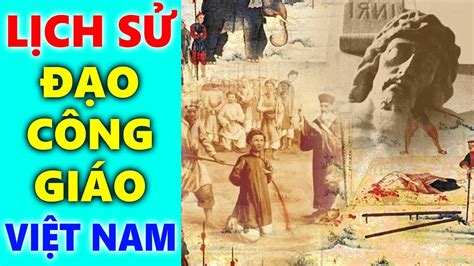 LỊCH SỬ
ĐẠO
CÔNG
GIÁO
VIỆT NAM

INRI